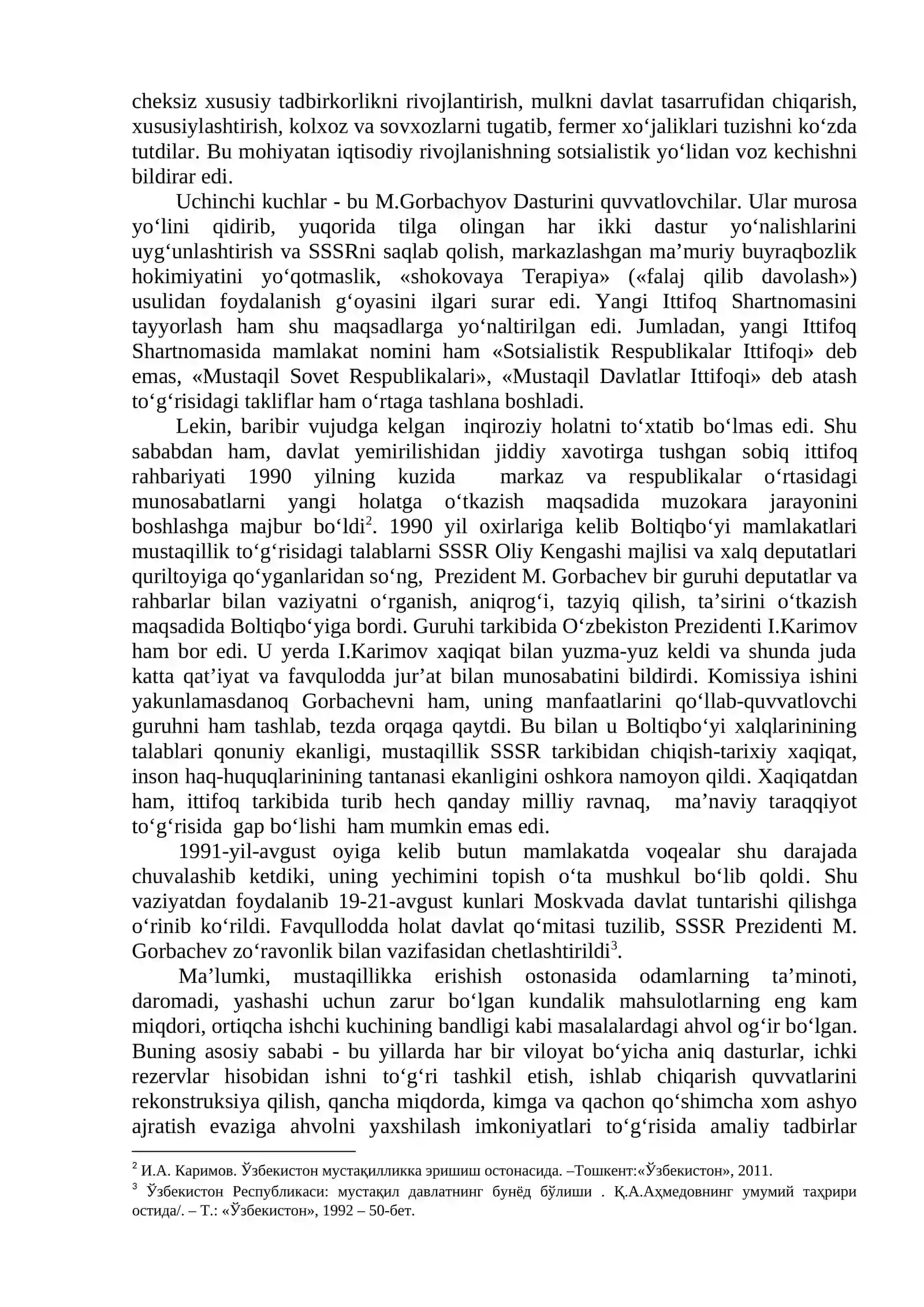 cheksiz xususiy tadbirkorlikni rivojlantirish, mulkni davlat tasarrufidan chiqarish, xususiylashtirish, kolxoz va sovxozlarni tugatib, fermer xo'jaliklari tuzishni ko'zda tutdilar. Bu mohiyatan iqtisodiy rivojlanishning sotsialistik yo'lidan voz kechishni bildirar edi.

Uchinchi kuchlar - bu M.Gorbachyov Dasturini quvvatlovchilar. Ular murosa yo'lini qidirib, yuqorida tilga olingan har ikki dastur yo'nalishlarini uyg'unlashtirish va SSSRni saqlab qolish, markazlashgan ma'muriy buyraqbozlik hokimiyatini yo'qotmaslik, «shokovaya Terapiya» («falaj qilib davolash») usulidan foydalanish g'oyasini ilgari surar edi. Yangi Ittifoq Shartnomasini tayyorlash ham shu maqsadlarga yo'naltirilgan edi. Jumladan, yangi Ittifoq Shartnomasida mamlakat nomini ham «Sotsialistik Respublikalar Ittifoqi» deb emas, «Mustaqil Sovet Respublikalari», «Mustaqil Davlatlar Ittifoqi» deb atash to'g'risidagi takliflar ham o'rtaga tashlana boshladi.

Lekin, baribir vujudga kelgan inqiroziy holatni to'xtatib bo'lmas edi. Shu sababdan ham, davlat yemirilishidan jiddiy xavotirga tushgan sobiq ittifoq rahbariyati 1990 yilning kuzida markaz va respublikalar o'rtasidagi munosabatlarni yangi holatga o'tkazish maqsadida muzokara jarayonini boshlashga majbur bo'ldi$^{2}$. 1990 yil oxirlariga kelib Boltiqbo'yi mamlakatlari mustaqillik to'g'risidagi talablarni SSSR Oliy Kengashi majlisi va xalq deputatlari quriltoyiga qo'yganlaridan so'ng, Prezident M. Gorbachev bir guruhi deputatlar va rahbarlar bilan vaziyatni o'rganish, aniqrog'i, tazyiq qilish, ta'sirini o'tkazish maqsadida Boltiqbo'yiga bordi. Guruhi tarkibida O'zbekiston Prezidenti I.Karimov ham bor edi. U yerda I.Karimov xaqiqat bilan yuzma-yuz keldi va shunda juda katta qat'iyat va favqulodda jur'at bilan munosabatini bildirdi. Komissiya ishini yakunlamasdanoq Gorbachevni ham, uning manfaatlarini qo'llab-quvvatlovchi guruhni ham tashlab, tezda orqaga qaytdi. Bu bilan u Boltiqbo'yi xalqlarinining talablari qonuniy ekanligi, mustaqillik SSSR tarkibidan chiqish-tarixiy xaqiqat, inson haq-huquqlarinining tantanasi ekanligini oshkora namoyon qildi. Xaqiqatdan ham, ittifoq tarkibida turib hech qanday milliy ravnaq, ma'naviy taraqqiyot to'g'risida gap bo'lishi ham mumkin emas edi.

1991-yil-avgust oyiga kelib butun mamlakatda voqealar shu darajada chuvalashib ketdiki, uning yechimini topish o'ta mushkul bo'lib qoldi. Shu vaziyatdan foydalanib 19-21-avgust kunlari Moskvada davlat tuntarishi qilishga o'rinib ko'rildi. Favqullodda holat davlat qo'mitasi tuzilib, SSSR Prezidenti M. Gorbachev zo'ravonlik bilan vazifasidan chetlashtirildi$^{3}$.

Ma'lumki, mustaqillikka erishish ostonasida odamlarning ta'minoti, daromadi, yashashi uchun zarur bo'lgan kundalik mahsulotlarning eng kam miqdori, ortiqcha ishchi kuchining bandligi kabi masalalardagi ahvol og'ir bo'lgan. Buning asosiy sababi - bu yillarda har bir viloyat bo'yicha aniq dasturlar, ichki rezervlar hisobidan ishni to'g'ri tashkil etish, ishlab chiqarish quvvatlarini rekonstruksiya qilish, qancha miqdorda, kimga va qachon qo'shimcha xom ashyo ajratish evaziga ahvolni yaxshilash imkoniyatlari to'g'risida amaliy tadbirlar

$^{2}$ И.А. Каримов. Ўзбекистон мустақилликка эришиш остонасида. –Тошкент:«Ўзбекистон», 2011.

$^{3}$ Ўзбекистон Республикаси: мустақил давлатнинг бунёд бўлиши . Қ.А.Аҳмедовнинг умумий таҳрири остида/. – Т.: «Ўзбекистон», 1992 – 50-бет.